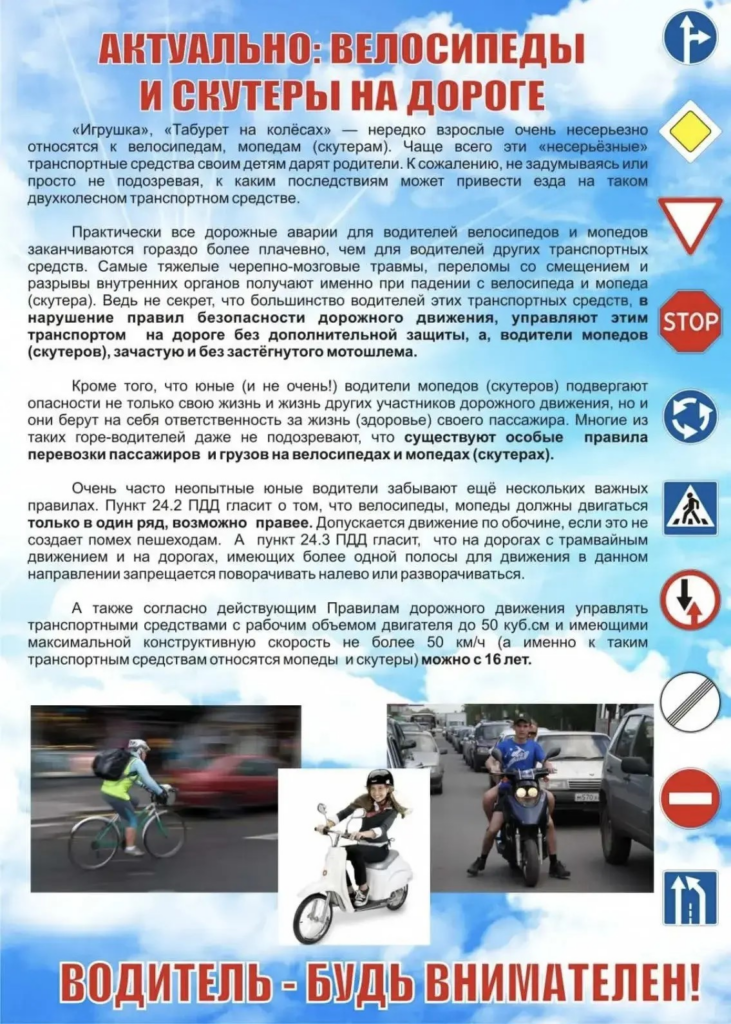 АКТУАЛЬНО: ВЕЛОСИПЕДЫ И СКУТЕРЫ НА ДОРОГЕ

«Игрушка», «Табурет на колёсах» — нередко взрослые очень несерьезно относятся к велосипедам, мопедам (скутерам). Чаще всего эти «несерьёзные» транспортные средства своим детям дарят родители. К сожалению, не задумываясь или просто не подозревая, к каким последствиям может привести езда на таком двухколесном транспортном средстве.

Практически все дорожные аварии для водителей велосипедов и мопедов заканчиваются гораздо более плачевно, чем для водителей других транспортных средств. Самые тяжелые черепно-мозговые травмы, переломы со смещением и разрывы внутренних органов получают именно при падении с велосипеда и мопеда (скутера). Ведь не секрет, что большинство водителей этих транспортных средств, в нарушение правил безопасности дорожного движения, управляют этим транспортом на дороге без дополнительной защиты, а, водители мопедов (скутеров), зачастую и без застёгнутого мотошлема.

Кроме того, что юные (и не очень!) водители мопедов (скутеров) подвергают опасности не только свою жизнь и жизнь других участников дорожного движения, но и они берут на себя ответственность за жизнь (здоровье) своего пассажира. Многие из таких горе-водителей даже не подозревают, что существуют особые правила перевозки пассажиров и грузов на велосипедах и мопедах (скутерах).

Очень часто неопытные юные водители забывают ещё нескольких важных правилах. Пункт 24.2 ПДД гласит о том, что велосипеды, мопеды должны двигаться только в один ряд, возможно правее. Допускается движение по обочине, если это не создает помех пешеходам. А пункт 24.3 ПДД гласит, что на дорогах с трамвайным движением и на дорогах, имеющих более одной полосы для движения в данном направлении запрещается поворачивать налево или разворачиваться.

А также согласно действующим Правилам дорожного движения управлять транспортными средствами с рабочим объемом двигателя до 50 куб.см и имеющими максимальной конструктивную скорость не более 50 км/ч (а именно к таким транспортным средствам относятся мопеды и скутеры) можно с 16 лет.

STOP

ВОДИТЕЛЬ - БУДЬ ВНИМАТЕЛЕН!